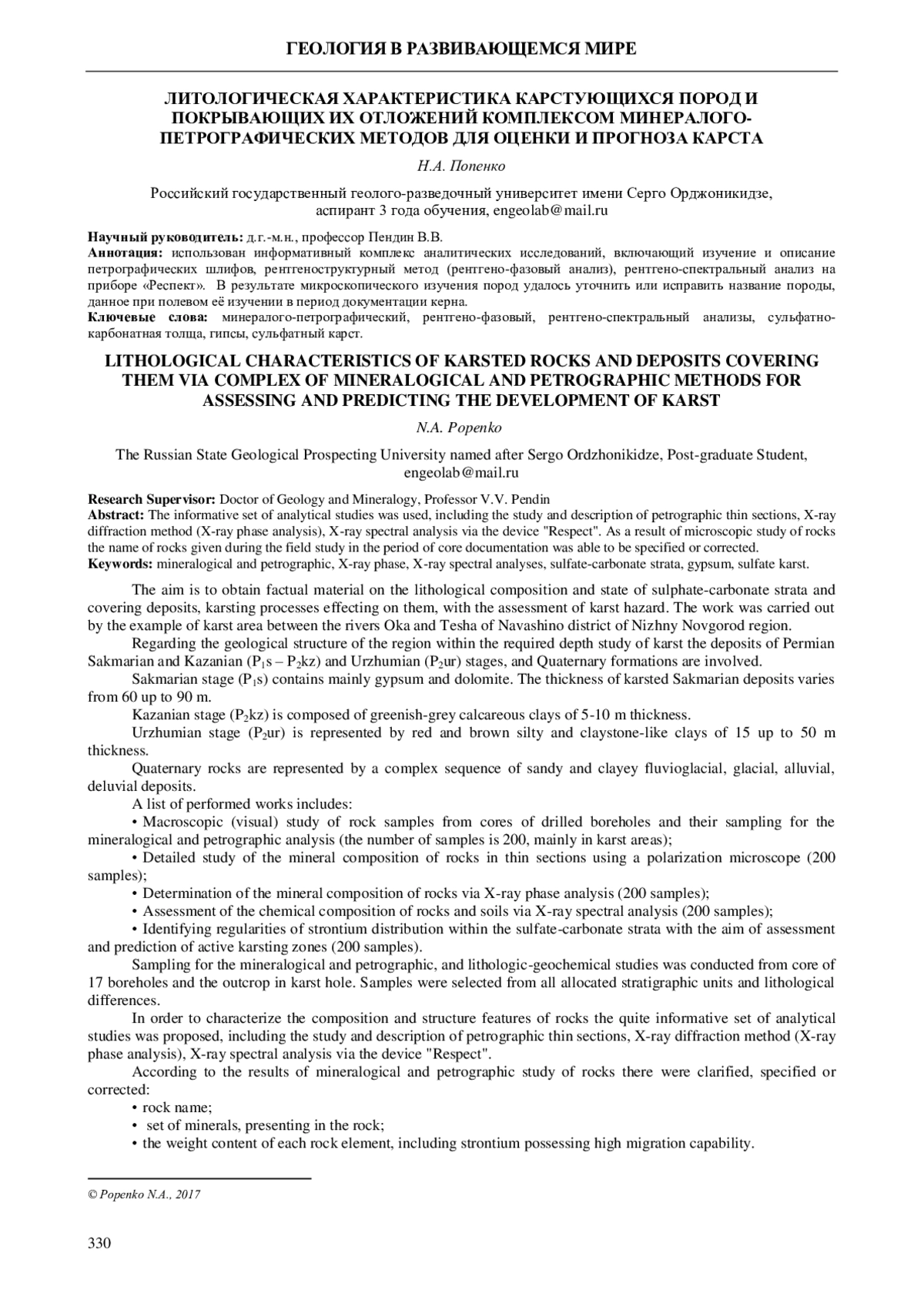 ГЕОЛОГИЯ В РАЗВИВАЮЩЕМСЯ МИРЕ

ЛИТОЛОГИЧЕСКАЯ ХАРАКТЕРИСТИКА КАРСТУЮЩИХСЯ ПОРОД И ПОКРЫВАЮЩИХ ИХ ОТЛОЖЕНИЙ КОМПЛЕКСОМ МИНЕРАЛОГО-ПЕТРОГРАФИЧЕСКИХ МЕТОДОВ ДЛЯ ОЦЕНКИ И ПРОГНОЗА КАРСТА

Н.А. Попенко

Российский государственный геолого-разведочный университет имени Серго Орджоникидзе, аспирант 3 года обучения, engeolab@mail.ru

Научный руководитель: д.г.-м.н., профессор Пендин В.В.
Аннотация: использован информативный комплекс аналитических исследований, включающий изучение и описание петрографических шлифов, рентгеноструктурный метод (рентгено-фазовый анализ), рентгено-спектральный анализ на приборе «Респект». В результате микроскопического изучения пород удалось уточнить или исправить название породы, данное при полевом её изучении в период документации керна.
Ключевые слова: минералого-петрографический, рентгено-фазовый, рентгено-спектральный анализы, сульфатно-карбонатная толща, гипсы, сульфатный карст.

LITHOLOGICAL CHARACTERISTICS OF KARSTED ROCKS AND DEPOSITS COVERING THEM VIA COMPLEX OF MINERALOGICAL AND PETROGRAPHIC METHODS FOR ASSESSING AND PREDICTING THE DEVELOPMENT OF KARST

N.A. Popenko

The Russian State Geological Prospecting University named after Sergo Ordzhonikidze, Post-graduate Student, engeolab@mail.ru

Research Supervisor: Doctor of Geology and Mineralogy, Professor V.V. Pendin
Abstract: The informative set of analytical studies was used, including the study and description of petrographic thin sections, X-ray diffraction method (X-ray phase analysis), X-ray spectral analysis via the device "Respect". As a result of microscopic study of rocks the name of rocks given during the field study in the period of core documentation was able to be specified or corrected.
Keywords: mineralogical and petrographic, X-ray phase, X-ray spectral analyses, sulfate-carbonate strata, gypsum, sulfate karst.

The aim is to obtain factual material on the lithological composition and state of sulphate-carbonate strata and covering deposits, karsting processes effecting on them, with the assessment of karst hazard. The work was carried out by the example of karst area between the rivers Oka and Tesha of Navashino district of Nizhny Novgorod region.

Regarding the geological structure of the region within the required depth study of karst the deposits of Permian Sakmarian and Kazanian ($P_1s$ – $P_2kz$) and Urzhumian ($P_2ur$) stages, and Quaternary formations are involved.

Sakmarian stage ($P_1s$) contains mainly gypsum and dolomite. The thickness of karsted Sakmarian deposits varies from 60 up to 90 m.

Kazanian stage ($P_2kz$) is composed of greenish-grey calcareous clays of 5-10 m thickness.

Urzhumian stage ($P_2ur$) is represented by red and brown silty and claystone-like clays of 15 up to 50 m thickness.

Quaternary rocks are represented by a complex sequence of sandy and clayey fluvioglacial, glacial, alluvial, deluvial deposits.

A list of performed works includes:

• Macroscopic (visual) study of rock samples from cores of drilled boreholes and their sampling for the mineralogical and petrographic analysis (the number of samples is 200, mainly in karst areas);

• Detailed study of the mineral composition of rocks in thin sections using a polarization microscope (200 samples);

• Determination of the mineral composition of rocks via X-ray phase analysis (200 samples);

• Assessment of the chemical composition of rocks and soils via X-ray spectral analysis (200 samples);

• Identifying regularities of strontium distribution within the sulfate-carbonate strata with the aim of assessment and prediction of active karsting zones (200 samples).

Sampling for the mineralogical and petrographic, and lithologic-geochemical studies was conducted from core of 17 boreholes and the outcrop in karst hole. Samples were selected from all allocated stratigraphic units and lithological differences.

In order to characterize the composition and structure features of rocks the quite informative set of analytical studies was proposed, including the study and description of petrographic thin sections, X-ray diffraction method (X-ray phase analysis), X-ray spectral analysis via the device "Respect".

According to the results of mineralogical and petrographic study of rocks there were clarified, specified or corrected:

• rock name;
• set of minerals, presenting in the rock;
• the weight content of each rock element, including strontium possessing high migration capability.

© Popenko N.A., 2017

330